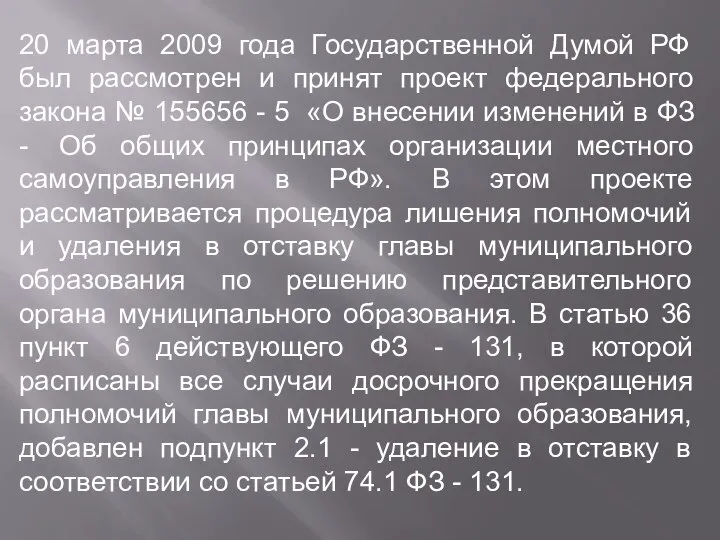 20 марта 2009 года Государственной Думой РФ был рассмотрен и принят проект федерального закона № 155656 - 5 «О внесении изменений в ФЗ - Об общих принципах организации местного самоуправления в РФ». В этом проекте рассматривается процедура лишения полномочий и удаления в отставку главы муниципального образования по решению представительного органа муниципального образования. В статью 36 пункт 6 действующего ФЗ - 131, в которой расписаны все случаи досрочного прекращения полномочий главы муниципального образования, добавлен подпункт 2.1 - удаление в отставку в соответствии со статьей 74.1 ФЗ - 131.